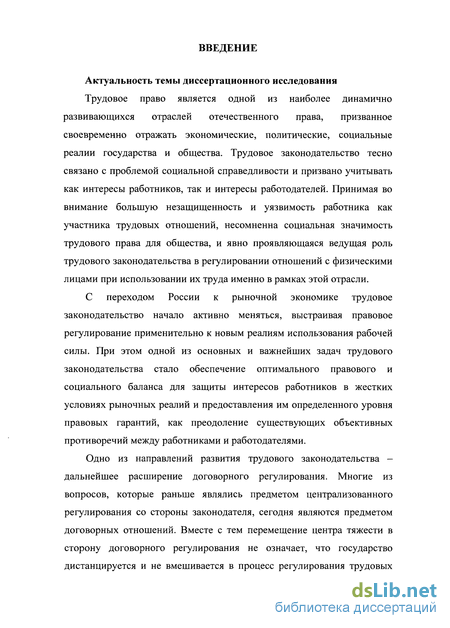 ВВЕДЕНИЕ

Актуальность темы диссертационного исследования

Трудовое право является одной из наиболее динамично развивающихся отраслей отечественного права, призванное своевременно отражать экономические, политические, социальные реалии государства и общества. Трудовое законодательство тесно связано с проблемой социальной справедливости и призвано учитывать как интересы работников, так и интересы работодателей. Принимая во внимание большую незащищенность и уязвимость работника как участника трудовых отношений, несомненна социальная значимость трудового права для общества, и явно проявляющаяся ведущая роль трудового законодательства в регулировании отношений с физическими лицами при использовании их труда именно в рамках этой отрасли.

С переходом России к рыночной экономике трудовое законодательство начало активно меняться, выстраивая правовое регулирование применительно к новым реалиям использования рабочей силы. При этом одной из основных и важнейших задач трудового законодательства стало обеспечение оптимального правового и социального баланса для защиты интересов работников в жестких условиях рыночных реалий и предоставления им определенного уровня правовых гарантий, как преодоление существующих объективных противоречий между работниками и работодателями.

Одно из направлений развития трудового законодательства – дальнейшее расширение договорного регулирования. Многие из вопросов, которые раньше являлись предметом централизованного регулирования со стороны законодателя, сегодня являются предметом договорных отношений. Вместе с тем перемещение центра тяжести в сторону договорного регулирования не означает, что государство дистанцируется и не вмешивается в процесс регулирования трудовых

dsLib.net
библиотека диссертаций